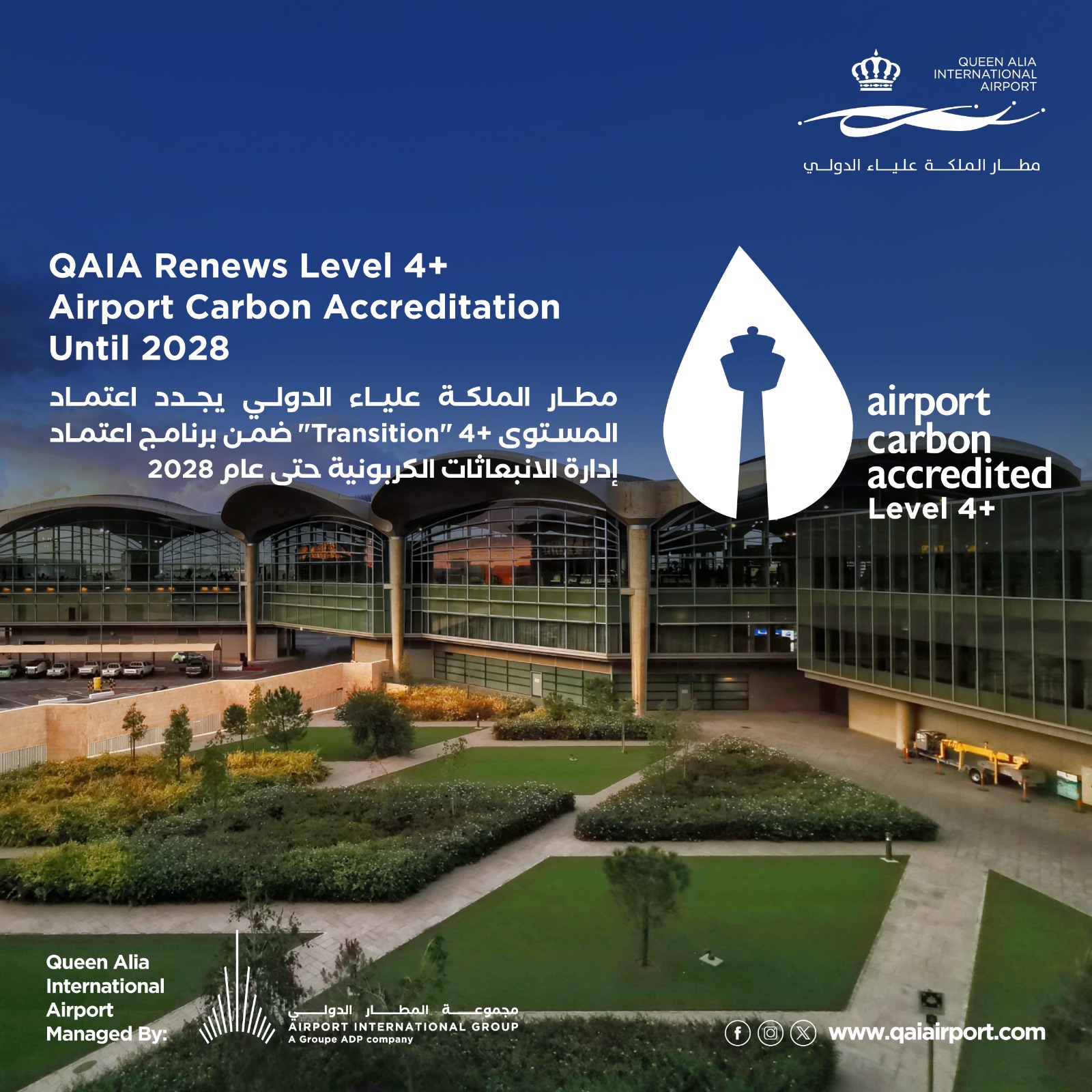 QUEEN ALIA INTERNATIONAL AIRPORT

مطار الملكة علياء الدولي

QAIA Renews Level 4+ Airport Carbon Accreditation Until 2028

مطار الملكة علياء الدولي يجدد اعتماد المستوى +4 "Transition" ضمن برنامج اعتماد إدارة الانبعاثات الكربونية حتى عام 2028

airport carbon accredited Level 4+

Queen Alia International Airport Managed By:

مجموعة المطار الدولي
AIRPORT INTERNATIONAL GROUP
A Groupe ADP company

www.qaiairport.com